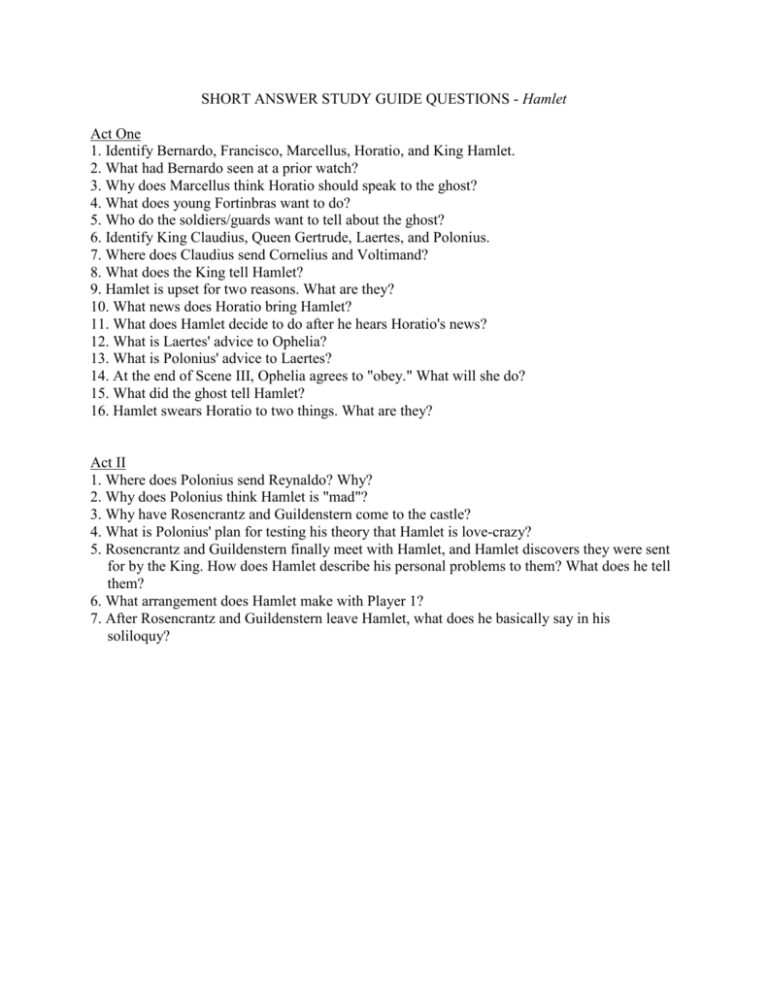 SHORT ANSWER STUDY GUIDE QUESTIONS - Hamlet

Act One
1. Identify Bernardo, Francisco, Marcellus, Horatio, and King Hamlet.
2. What had Bernardo seen at a prior watch?
3. Why does Marcellus think Horatio should speak to the ghost?
4. What does young Fortinbras want to do?
5. Who do the soldiers/guards want to tell about the ghost?
6. Identify King Claudius, Queen Gertrude, Laertes, and Polonius.
7. Where does Claudius send Cornelius and Voltimand?
8. What does the King tell Hamlet?
9. Hamlet is upset for two reasons. What are they?
10. What news does Horatio bring Hamlet?
11. What does Hamlet decide to do after he hears Horatio's news?
12. What is Laertes' advice to Ophelia?
13. What is Polonius' advice to Laertes?
14. At the end of Scene III, Ophelia agrees to "obey." What will she do?
15. What did the ghost tell Hamlet?
16. Hamlet swears Horatio to two things. What are they?

Act II
1. Where does Polonius send Reynaldo? Why?
2. Why does Polonius think Hamlet is "mad"?
3. Why have Rosencrantz and Guildenstern come to the castle?
4. What is Polonius' plan for testing his theory that Hamlet is love-crazy?
5. Rosencrantz and Guildenstern finally meet with Hamlet, and Hamlet discovers they were sent for by the King. How does Hamlet describe his personal problems to them? What does he tell them?
6. What arrangement does Hamlet make with Player 1?
7. After Rosencrantz and Guildenstern leave Hamlet, what does he basically say in his soliloquy?